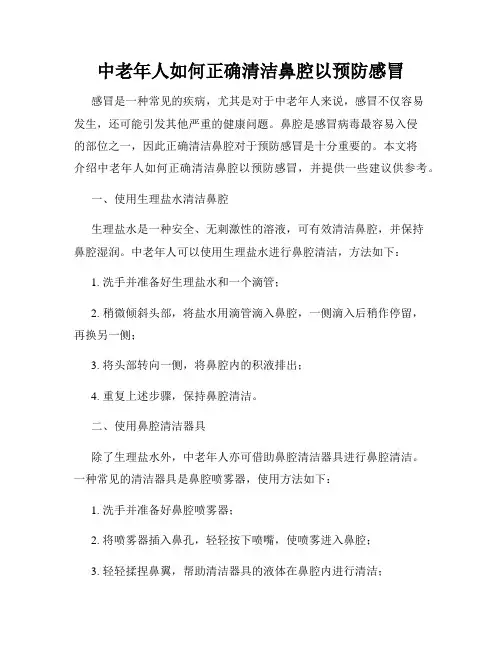 中老年人如何正确清洁鼻腔以预防感冒

感冒是一种常见的疾病，尤其是对于中老年人来说，感冒不仅容易发生，还可能引发其他严重的健康问题。鼻腔是感冒病毒最容易入侵的部位之一，因此正确清洁鼻腔对于预防感冒是十分重要的。本文将介绍中老年人如何正确清洁鼻腔以预防感冒，并提供一些建议供参考。

一、使用生理盐水清洁鼻腔

生理盐水是一种安全、无刺激性的溶液，可有效清洁鼻腔，并保持鼻腔湿润。中老年人可以使用生理盐水进行鼻腔清洁，方法如下：

1. 洗手并准备好生理盐水和一个滴管；

2. 稍微倾斜头部，将盐水用滴管滴入鼻腔，一侧滴入后稍作停留，再换另一侧；

3. 将头部转向一侧，将鼻腔内的积液排出；

4. 重复上述步骤，保持鼻腔清洁。

二、使用鼻腔清洁器具

除了生理盐水外，中老年人亦可借助鼻腔清洁器具进行鼻腔清洁。一种常见的清洁器具是鼻腔喷雾器，使用方法如下：

1. 洗手并准备好鼻腔喷雾器；

2. 将喷雾器插入鼻孔，轻轻按下喷嘴，使喷雾进入鼻腔；

3. 轻轻揉捏鼻翼，帮助清洁器具的液体在鼻腔内进行清洁；